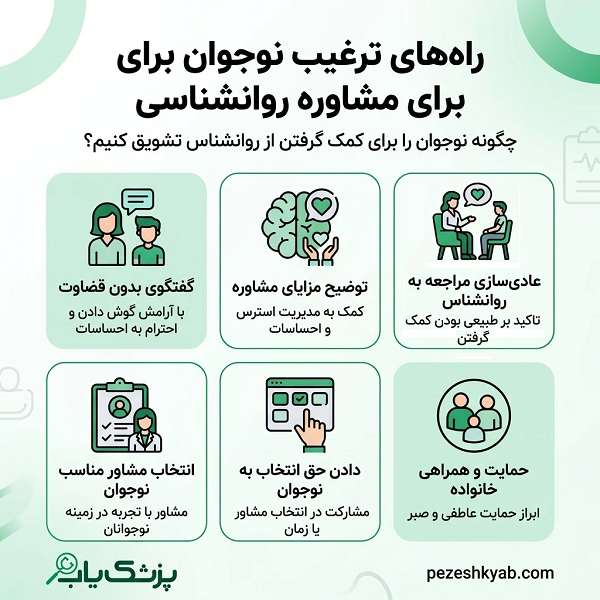 راه‌های ترغیب نوجوان برای برای مشاوره روانشناسی

چگونه نوجوان را برای کمک گرفتن از روانشناس تشویق کنیم؟

عادی‌سازی مراجعه به روانشناس

تاکید بر طبیعی بودن کمک گرفتن

توضیح مزایای مشاوره

کمک به مدیریت استرس و احساسات

گفتگوی بدون قضاوت

با آرامش گوش دادن و احترام به احساسات

حمایت و همراهی خانواده

ابراز حمایت عاطفی و صبر

دادن حق انتخاب به نوجوان

مشارکت در انتخاب مشاور یا زمان

انتخاب مشاور مناسب نوجوان

مشاور با تجربه در زمینه نوجوانان

pezeshkyab.com

پزشک یاب